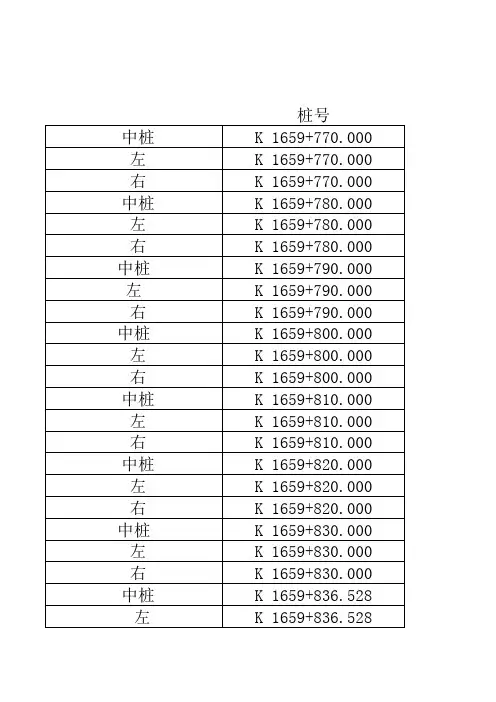 |  | 桩号 |
|---|---|
| 中桩 | K 1659+770.000 |
| 左 | K 1659+770.000 |
| 右 | K 1659+770.000 |
| 中桩 | K 1659+780.000 |
| 左 | K 1659+780.000 |
| 右 | K 1659+780.000 |
| 中桩 | K 1659+790.000 |
| 左 | K 1659+790.000 |
| 右 | K 1659+790.000 |
| 中桩 | K 1659+800.000 |
| 左 | K 1659+800.000 |
| 右 | K 1659+800.000 |
| 中桩 | K 1659+810.000 |
| 左 | K 1659+810.000 |
| 右 | K 1659+810.000 |
| 中桩 | K 1659+820.000 |
| 左 | K 1659+820.000 |
| 右 | K 1659+820.000 |
| 中桩 | K 1659+830.000 |
| 左 | K 1659+830.000 |
| 右 | K 1659+830.000 |
| 中桩 | K 1659+836.528 |
| 左 | K 1659+836.528 |